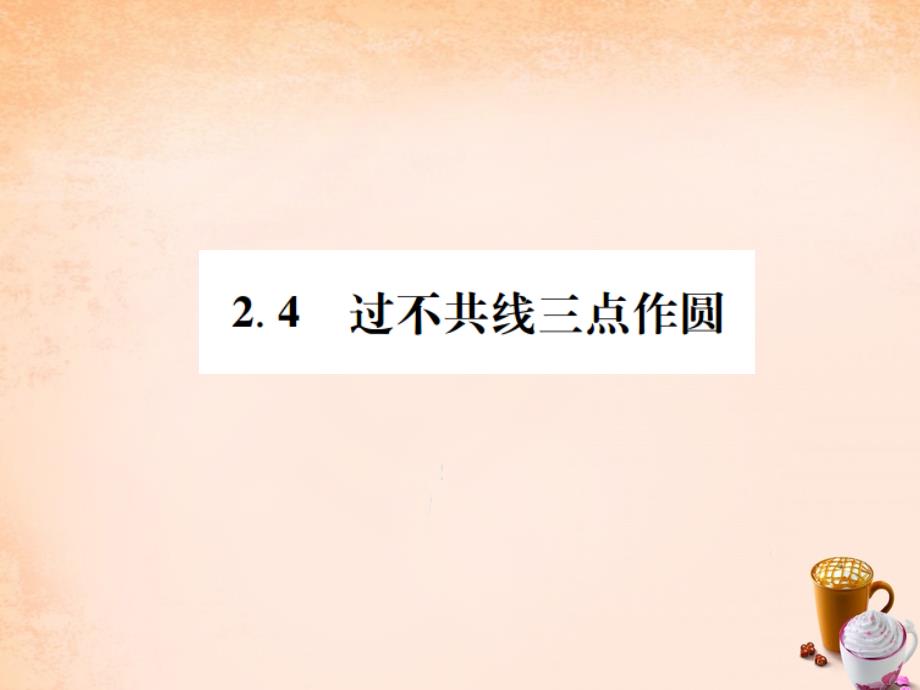 2. 4　过不共线三点作圆